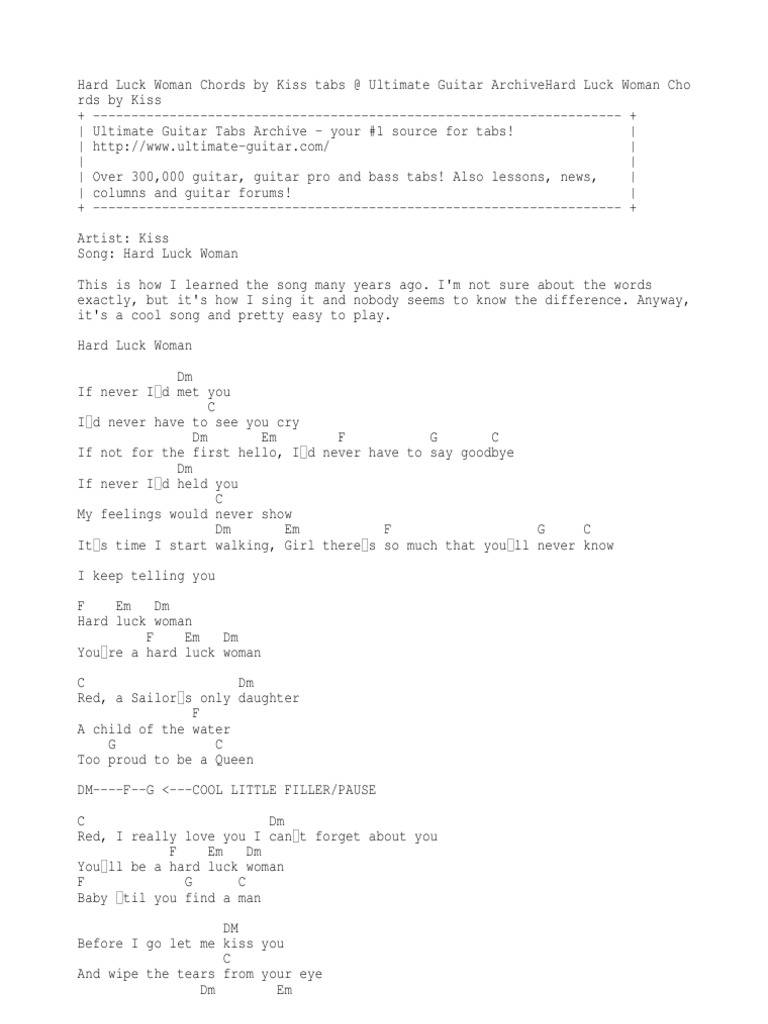 Hard Luck Woman Chords by Kiss tabs @ Ultimate Guitar ArchiveHard Luck Woman Chords by Kiss

+ ---------------------------------------------------------------------- +
| Ultimate Guitar Tabs Archive - your #1 source for tabs! |
| http://www.ultimate-guitar.com/ |
| |
| Over 300,000 guitar, guitar pro and bass tabs! Also lessons, news, |
| columns and guitar forums! |
+ ---------------------------------------------------------------------- +

Artist: Kiss
Song: Hard Luck Woman

This is how I learned the song many years ago. I'm not sure about the words exactly, but it's how I sing it and nobody seems to know the difference. Anyway, it's a cool song and pretty easy to play.

Hard Luck Woman

Dm
If never I□d met you
C
I□d never have to see you cry
Dm Em F G C
If not for the first hello, I□d never have to say goodbye
Dm
If never I□d held you
C
My feelings would never show
Dm Em F G C
It□s time I start walking, Girl there□s so much that you□ll never know

I keep telling you

F Em Dm
Hard luck woman
F Em Dm
You□re a hard luck woman

C Dm
Red, a Sailor□s only daughter
F
A child of the water
G C
Too proud to be a Queen

DM----F--G <---COOL LITTLE FILLER/PAUSE

C Dm
Red, I really love you I can□t forget about you
F Em Dm
You□ll be a hard luck woman
F G C
Baby □til you find a man

DM
Before I go let me kiss you
C
And wipe the tears from your eye
Dm Em